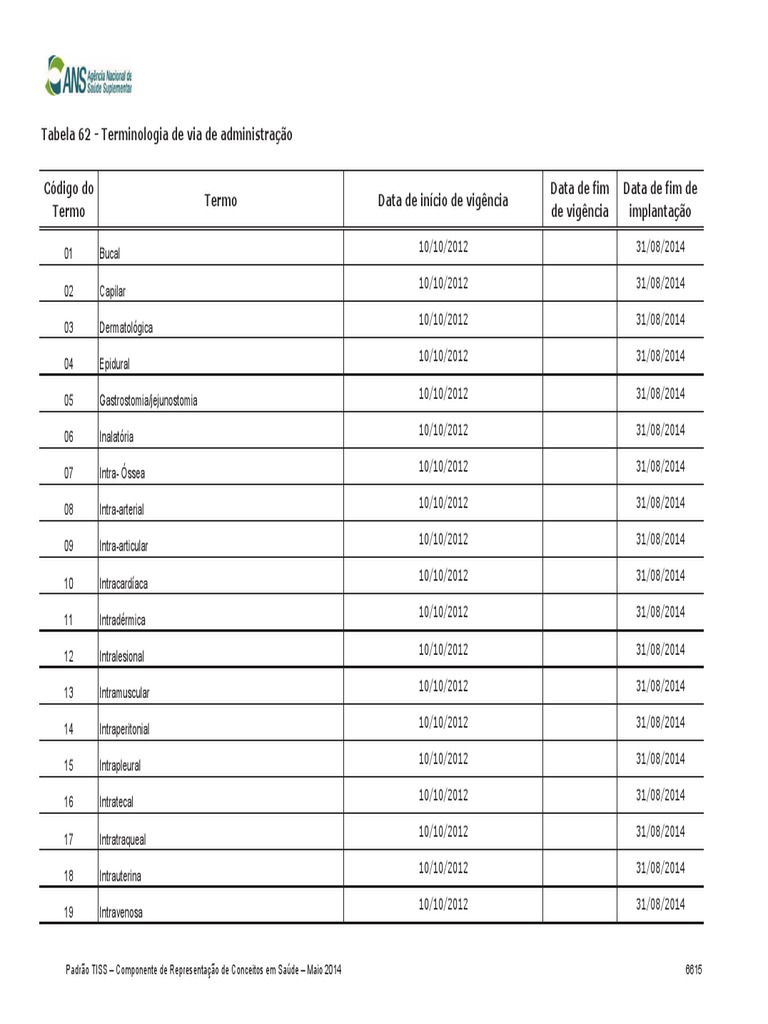 ANS Agência Nacional de Saúde Suplementar

Tabela 62 - Terminologia de via de administração

| Código do Termo | Termo | Data de início de vigência | Data de fim de vigência | Data de fim de implantação |
|---|---|---|---|---|
| 01 | Bucal | 10/10/2012 | | 31/08/2014 |
| 02 | Capilar | 10/10/2012 | | 31/08/2014 |
| 03 | Dermatológica | 10/10/2012 | | 31/08/2014 |
| 04 | Epidural | 10/10/2012 | | 31/08/2014 |
| 05 | Gastrostomia/jejunostomia | 10/10/2012 | | 31/08/2014 |
| 06 | Inalatória | 10/10/2012 | | 31/08/2014 |
| 07 | Intra- Óssea | 10/10/2012 | | 31/08/2014 |
| 08 | Intra-arterial | 10/10/2012 | | 31/08/2014 |
| 09 | Intra-articular | 10/10/2012 | | 31/08/2014 |
| 10 | Intracardíaca | 10/10/2012 | | 31/08/2014 |
| 11 | Intradérmica | 10/10/2012 | | 31/08/2014 |
| 12 | Intralesional | 10/10/2012 | | 31/08/2014 |
| 13 | Intramuscular | 10/10/2012 | | 31/08/2014 |
| 14 | Intraperitonial | 10/10/2012 | | 31/08/2014 |
| 15 | Intrapleural | 10/10/2012 | | 31/08/2014 |
| 16 | Intratecal | 10/10/2012 | | 31/08/2014 |
| 17 | Intratraqueal | 10/10/2012 | | 31/08/2014 |
| 18 | Intrauterina | 10/10/2012 | | 31/08/2014 |
| 19 | Intravenosa | 10/10/2012 | | 31/08/2014 |

Padrão TISS – Componente de Representação de Conceitos em Saúde – Maio 2014

6615